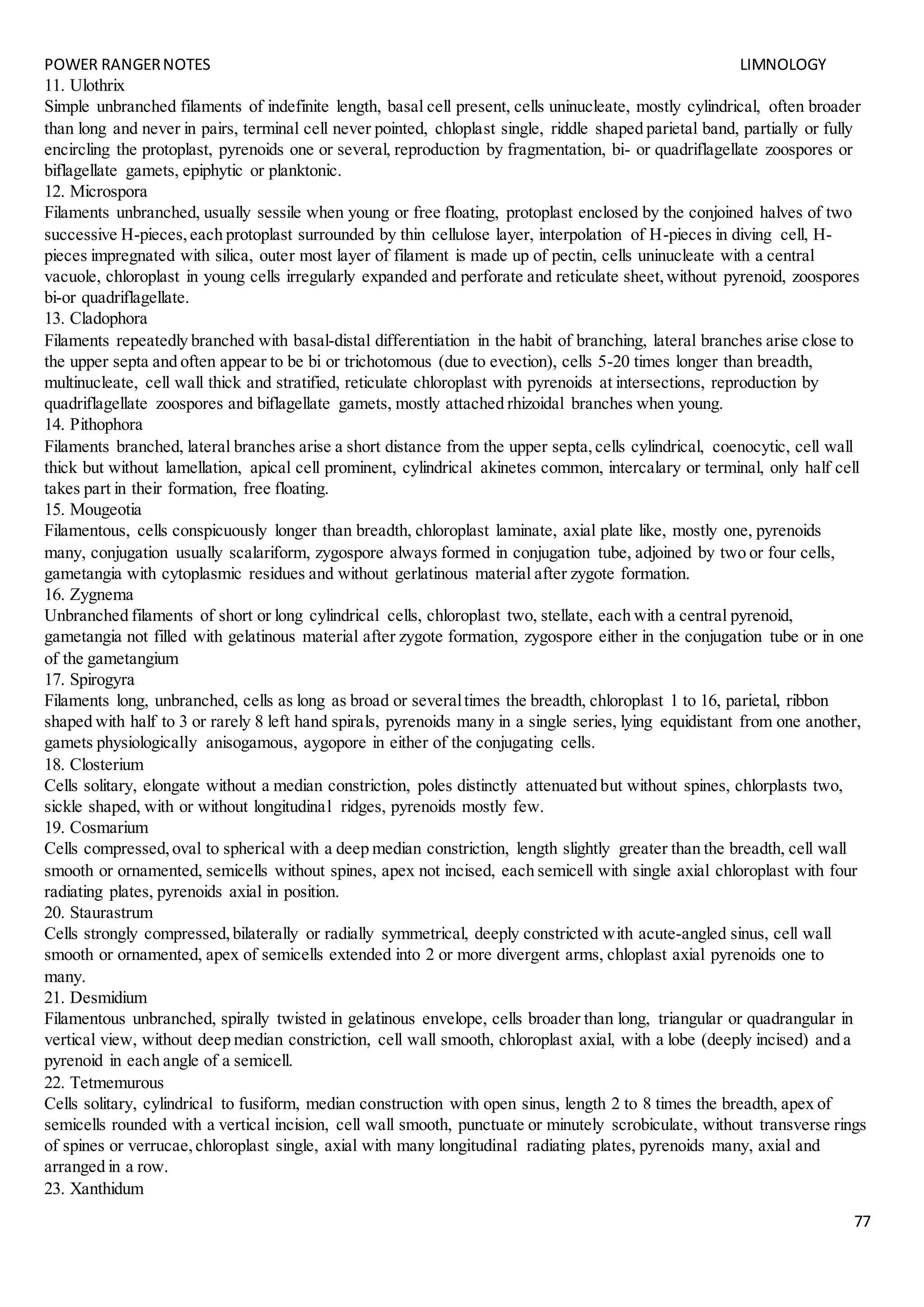 POWER RANGER NOTES LIMNOLOGY

11. Ulothrix
Simple unbranched filaments of indefinite length, basal cell present, cells uninucleate, mostly cylindrical, often broader than long and never in pairs, terminal cell never pointed, chloplast single, riddle shaped parietal band, partially or fully encircling the protoplast, pyrenoids one or several, reproduction by fragmentation, bi- or quadriflagellate zoospores or biflagellate gamets, epiphytic or planktonic.

12. Microspora
Filaments unbranched, usually sessile when young or free floating, protoplast enclosed by the conjoined halves of two successive H-pieces, each protoplast surrounded by thin cellulose layer, interpolation of H-pieces in diving cell, H-pieces impregnated with silica, outer most layer of filament is made up of pectin, cells uninucleate with a central vacuole, chloroplast in young cells irregularly expanded and perforate and reticulate sheet, without pyrenoid, zoospores bi-or quadriflagellate.

13. Cladophora
Filaments repeatedly branched with basal-distal differentiation in the habit of branching, lateral branches arise close to the upper septa and often appear to be bi or trichotomous (due to evection), cells 5-20 times longer than breadth, multinucleate, cell wall thick and stratified, reticulate chloroplast with pyrenoids at intersections, reproduction by quadriflagellate zoospores and biflagellate gamets, mostly attached rhizoidal branches when young.

14. Pithophora
Filaments branched, lateral branches arise a short distance from the upper septa, cells cylindrical, coenocytic, cell wall thick but without lamellation, apical cell prominent, cylindrical akinetes common, intercalary or terminal, only half cell takes part in their formation, free floating.

15. Mougeotia
Filamentous, cells conspicuously longer than breadth, chloroplast laminate, axial plate like, mostly one, pyrenoids many, conjugation usually scalariform, zygospore always formed in conjugation tube, adjoined by two or four cells, gametangia with cytoplasmic residues and without gerlatinous material after zygote formation.

16. Zygnema
Unbranched filaments of short or long cylindrical cells, chloroplast two, stellate, each with a central pyrenoid, gametangia not filled with gelatinous material after zygote formation, zygospore either in the conjugation tube or in one of the gametangium

17. Spirogyra
Filaments long, unbranched, cells as long as broad or several times the breadth, chloroplast 1 to 16, parietal, ribbon shaped with half to 3 or rarely 8 left hand spirals, pyrenoids many in a single series, lying equidistant from one another, gamets physiologically anisogamous, aygopore in either of the conjugating cells.

18. Closterium
Cells solitary, elongate without a median constriction, poles distinctly attenuated but without spines, chlorplasts two, sickle shaped, with or without longitudinal ridges, pyrenoids mostly few.

19. Cosmarium
Cells compressed, oval to spherical with a deep median constriction, length slightly greater than the breadth, cell wall smooth or ornamented, semicells without spines, apex not incised, each semicell with single axial chloroplast with four radiating plates, pyrenoids axial in position.

20. Staurastrum
Cells strongly compressed, bilaterally or radially symmetrical, deeply constricted with acute-angled sinus, cell wall smooth or ornamented, apex of semicells extended into 2 or more divergent arms, chloplast axial pyrenoids one to many.

21. Desmidium
Filamentous unbranched, spirally twisted in gelatinous envelope, cells broader than long, triangular or quadrangular in vertical view, without deep median constriction, cell wall smooth, chloroplast axial, with a lobe (deeply incised) and a pyrenoid in each angle of a semicell.

22. Tetmemurous
Cells solitary, cylindrical to fusiform, median construction with open sinus, length 2 to 8 times the breadth, apex of semicells rounded with a vertical incision, cell wall smooth, punctuate or minutely scrobiculate, without transverse rings of spines or verrucae, chloroplast single, axial with many longitudinal radiating plates, pyrenoids many, axial and arranged in a row.

23. Xanthidum

77